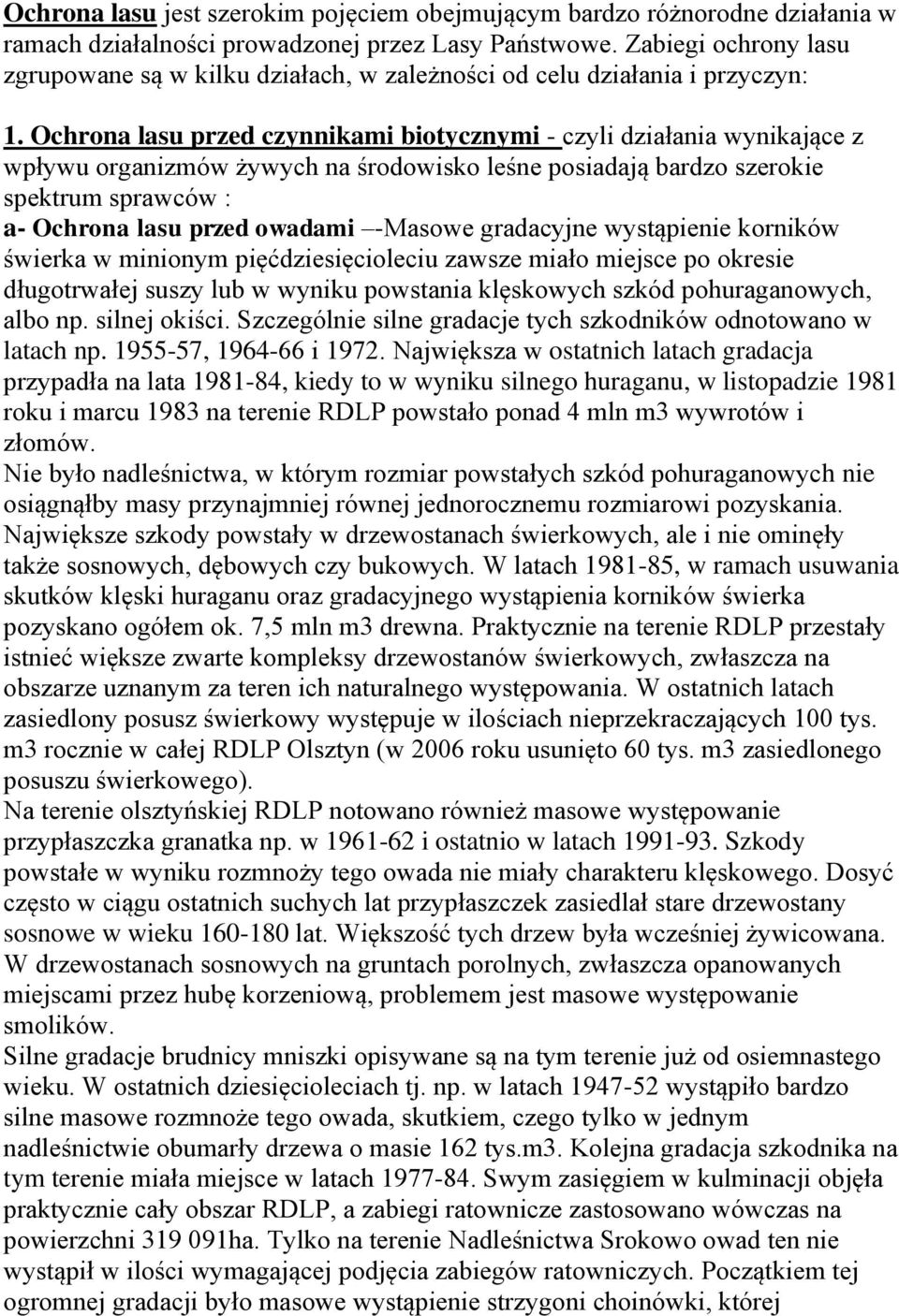 Ochrona lasu jest szerokim pojęciem obejmującym bardzo różnorodne działania w ramach działalności prowadzonej przez Lasy Państwowe. Zabiegi ochrony lasu zgrupowane są w kilku działach, w zależności od celu działania i przyczyn:

1. Ochrona lasu przed czynnikami biotycznymi - czyli działania wynikające z wpływu organizmów żywych na środowisko leśne posiadają bardzo szerokie spektrum sprawców :
a- Ochrona lasu przed owadami –-Masowe gradacyjne wystąpienie korników świerka w minionym pięćdziesięcioleciu zawsze miało miejsce po okresie długotrwałej suszy lub w wyniku powstania klęskowych szkód pohuraganowych, albo np. silnej okiści. Szczególnie silne gradacje tych szkodników odnotowano w latach np. 1955-57, 1964-66 i 1972. Największa w ostatnich latach gradacja przypadła na lata 1981-84, kiedy to w wyniku silnego huraganu, w listopadzie 1981 roku i marcu 1983 na terenie RDLP powstało ponad 4 mln m3 wywrotów i złomów.
Nie było nadleśnictwa, w którym rozmiar powstałych szkód pohuraganowych nie osiągnąłby masy przynajmniej równej jednorocznemu rozmiarowi pozyskania. Największe szkody powstały w drzewostanach świerkowych, ale i nie ominęły także sosnowych, dębowych czy bukowych. W latach 1981-85, w ramach usuwania skutków klęski huraganu oraz gradacyjnego wystąpienia korników świerka pozyskano ogółem ok. 7,5 mln m3 drewna. Praktycznie na terenie RDLP przestały istnieć większe zwarte kompleksy drzewostanów świerkowych, zwłaszcza na obszarze uznanym za teren ich naturalnego występowania. W ostatnich latach zasiedlony posusz świerkowy występuje w ilościach nieprzekraczających 100 tys. m3 rocznie w całej RDLP Olsztyn (w 2006 roku usunięto 60 tys. m3 zasiedlonego posuszu świerkowego).
Na terenie olsztyńskiej RDLP notowano również masowe występowanie przypłaszczka granatka np. w 1961-62 i ostatnio w latach 1991-93. Szkody powstałe w wyniku rozmnoży tego owada nie miały charakteru klęskowego. Dosyć często w ciągu ostatnich suchych lat przypłaszczek zasiedlał stare drzewostany sosnowe w wieku 160-180 lat. Większość tych drzew była wcześniej żywicowana. W drzewostanach sosnowych na gruntach porolnych, zwłaszcza opanowanych miejscami przez hubę korzeniową, problemem jest masowe występowanie smolików.
Silne gradacje brudnicy mniszki opisywane są na tym terenie już od osiemnastego wieku. W ostatnich dziesięcioleciach tj. np. w latach 1947-52 wystąpiło bardzo silne masowe rozmnoże tego owada, skutkiem, czego tylko w jednym nadleśnictwie obumarły drzewa o masie 162 tys.m3. Kolejna gradacja szkodnika na tym terenie miała miejsce w latach 1977-84. Swym zasięgiem w kulminacji objęła praktycznie cały obszar RDLP, a zabiegi ratownicze zastosowano wówczas na powierzchni 319 091ha. Tylko na terenie Nadleśnictwa Srokowo owad ten nie wystąpił w ilości wymagającej podjęcia zabiegów ratowniczych. Początkiem tej ogromnej gradacji było masowe wystąpienie strzygoni choinówki, której